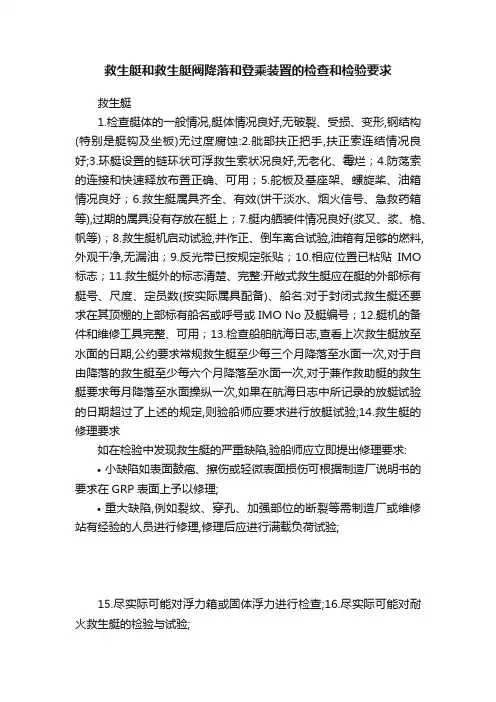 救生艇和救生艇阀降落和登乘装置的检查和检验要求

救生艇

1.检查艇体的一般情况,艇体情况良好,无破裂、受损、变形,钢结构(特别是艇钩及坐板)无过度腐蚀:2.舭部扶正把手,扶正索连结情况良好;3.环艇设置的链环状可浮救生索状况良好,无老化、霉烂;4.防荡索的连接和快速释放布置正确、可用;5.舵板及基座架、螺旋桨、油箱情况良好;6.救生艇属具齐全、有效(饼干淡水、烟火信号、急救药箱等),过期的属具没有存放在艇上;7.艇内舾装件情况良好(桨叉、桨、桅、帆等);8.救生艇机启动试验,并作正、倒车离合试验,油箱有足够的燃料,外观干净,无漏油;9.反光带已按规定张贴;10.相应位置已粘贴 IMO 标志;11.救生艇外的标志清楚、完整:开敞式救生艇应在艇的外部标有艇号、尺度、定员数(按实际属具配备)、船名:对于封闭式救生艇还要求在其顶棚的上部标有船名或呼号或 IMO No 及艇编号;12.艇机的备件和维修工具完整、可用;13.检查船舶航海日志,查看上次救生艇放至水面的日期,公约要求常规救生艇至少每三个月降落至水面一次,对于自由降落的救生艇至少每六个月降落至水面一次,对于兼作救助艇的救生艇要求每月降落至水面操纵一次,如果在航海日志中所记录的放艇试验的日期超过了上述的规定,则验船师应要求进行放艇试验;14.救生艇的修理要求

如在检验中发现救生艇的严重缺陷,验船师应立即提出修理要求:

• 小缺陷如表面鼓疱、擦伤或轻微表面损伤可根据制造厂说明书的要求在 GRP 表面上予以修理;

• 重大缺陷,例如裂纹、穿孔、加强部位的断裂等需制造厂或维修站有经验的人员进行修理,修理后应进行满载负荷试验;

15.尽实际可能对浮力箱或固体浮力进行检查;16.尽实际可能对耐火救生艇的检验与试验;